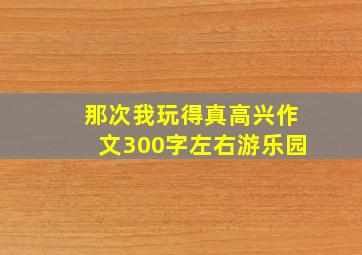 那次我玩得真高兴作文300字左右游乐园